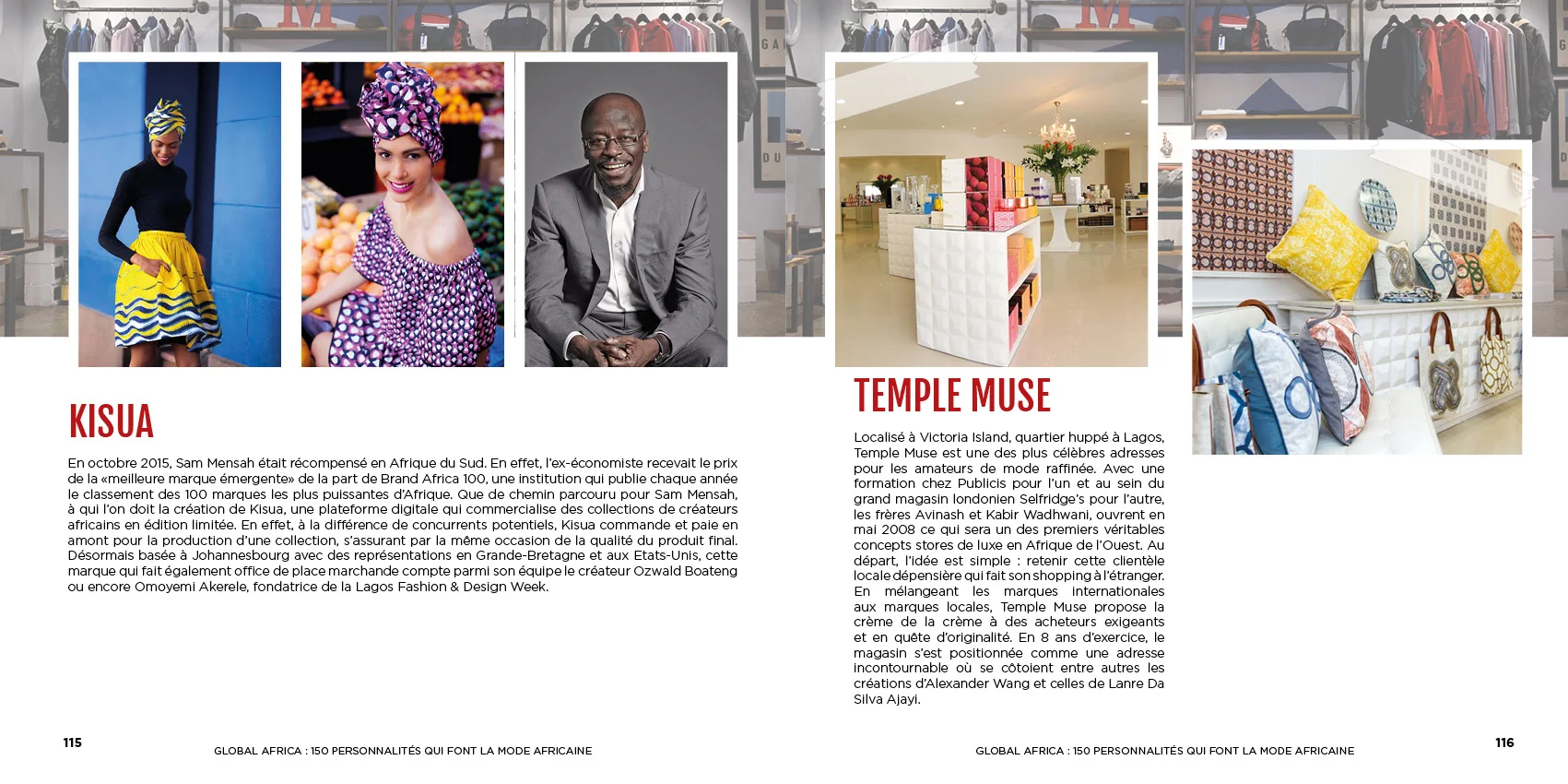 KISUA

En octobre 2015, Sam Mensah était récompensé en Afrique du Sud. En effet, l'ex-économiste recevait le prix de la «meilleure marque émergente» de la part de Brand Africa 100, une institution qui publie chaque année le classement des 100 marques les plus puissantes d'Afrique. Que de chemin parcouru pour Sam Mensah, à qui l'on doit la création de Kisua, une plateforme digitale qui commercialise des collections de créateurs africains en édition limitée. En effet, à la différence de concurrents potentiels, Kisua commande et paie en amont pour la production d'une collection, s'assurant par la même occasion de la qualité du produit final. Désormais basée à Johannesbourg avec des représentations en Grande-Bretagne et aux Etats-Unis, cette marque qui fait également office de place marchande compte parmi son équipe le créateur Ozwald Boateng ou encore Omoyemi Akerele, fondatrice de la Lagos Fashion & Design Week.

115

GLOBAL AFRICA : 150 PERSONNALITÉS QUI FONT LA MODE AFRICAINE

TEMPLE MUSE

Localisé à Victoria Island, quartier huppé à Lagos, Temple Muse est une des plus célèbres adresses pour les amateurs de mode raffinée. Avec une formation chez Publicis pour l'un et au sein du grand magasin londonien Selfridge's pour l'autre, les frères Avinash et Kabir Wadhwani, ouvrent en mai 2008 ce qui sera un des premiers véritables concepts stores de luxe en Afrique de l'Ouest. Au départ, l'idée est simple : retenir cette clientèle locale dépensière qui fait son shopping à l'étranger. En mélangeant les marques internationales aux marques locales, Temple Muse propose la crème de la crème à des acheteurs exigeants et en quête d'originalité. En 8 ans d'exercice, le magasin s'est positionnée comme une adresse incontournable où se côtoient entre autres les créations d'Alexander Wang et celles de Lanre Da Silva Ajayi.

GLOBAL AFRICA : 150 PERSONNALITÉS QUI FONT LA MODE AFRICAINE

116